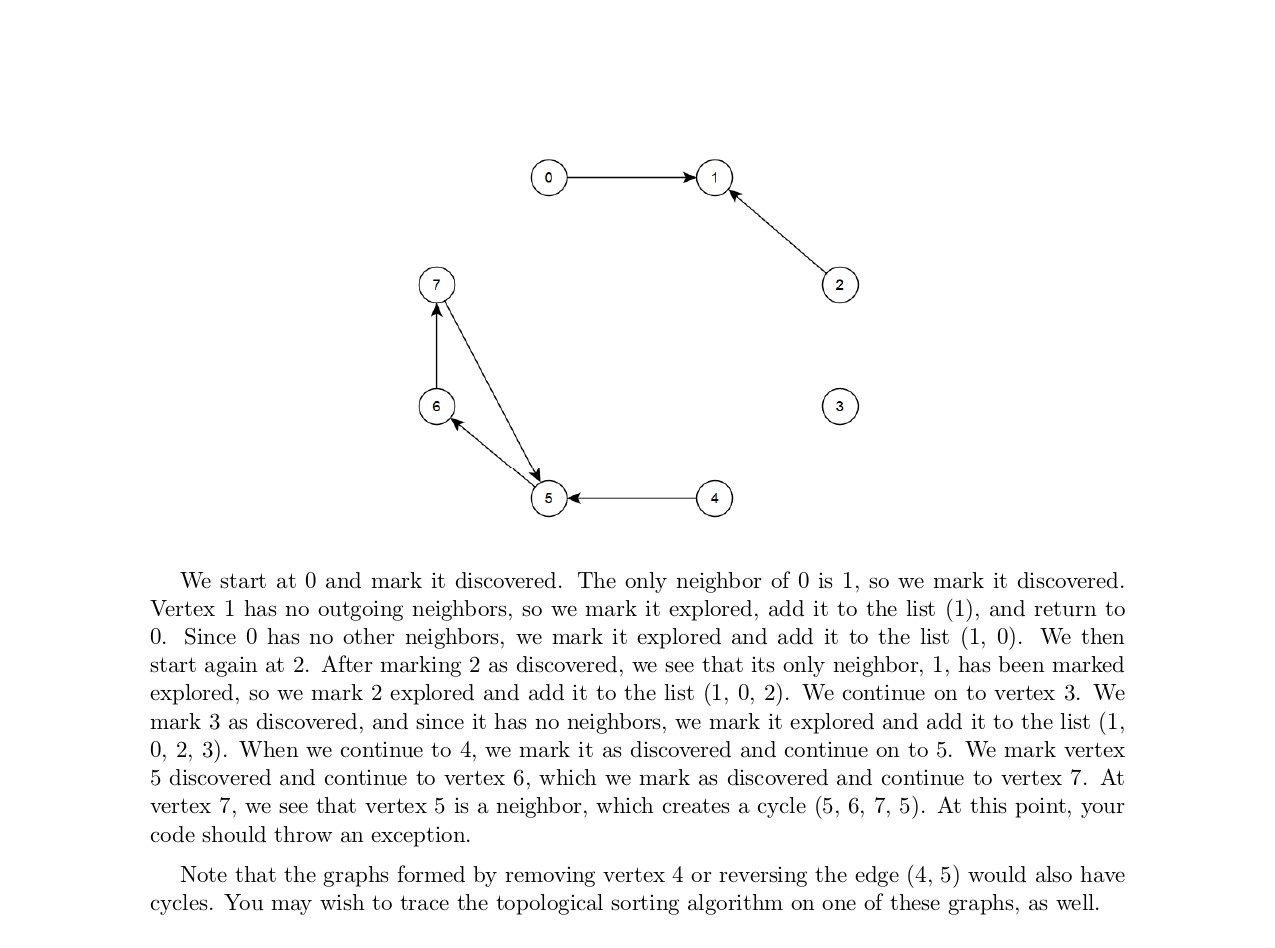 0
1
7
2
6
3
5
4

We start at 0 and mark it discovered. The only neighbor of 0 is 1, so we mark it discovered. Vertex 1 has no outgoing neighbors, so we mark it explored, add it to the list (1), and return to 0. Since 0 has no other neighbors, we mark it explored and add it to the list (1, 0). We then start again at 2. After marking 2 as discovered, we see that its only neighbor, 1, has been marked explored, so we mark 2 explored and add it to the list (1, 0, 2). We continue on to vertex 3. We mark 3 as discovered, and since it has no neighbors, we mark it explored and add it to the list (1, 0, 2, 3). When we continue to 4, we mark it as discovered and continue on to 5. We mark vertex 5 discovered and continue to vertex 6, which we mark as discovered and continue to vertex 7. At vertex 7, we see that vertex 5 is a neighbor, which creates a cycle (5, 6, 7, 5). At this point, your code should throw an exception.

Note that the graphs formed by removing vertex 4 or reversing the edge (4, 5) would also have cycles. You may wish to trace the topological sorting algorithm on one of these graphs, as well.